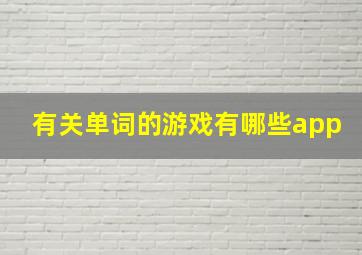 有关单词的游戏有哪些app